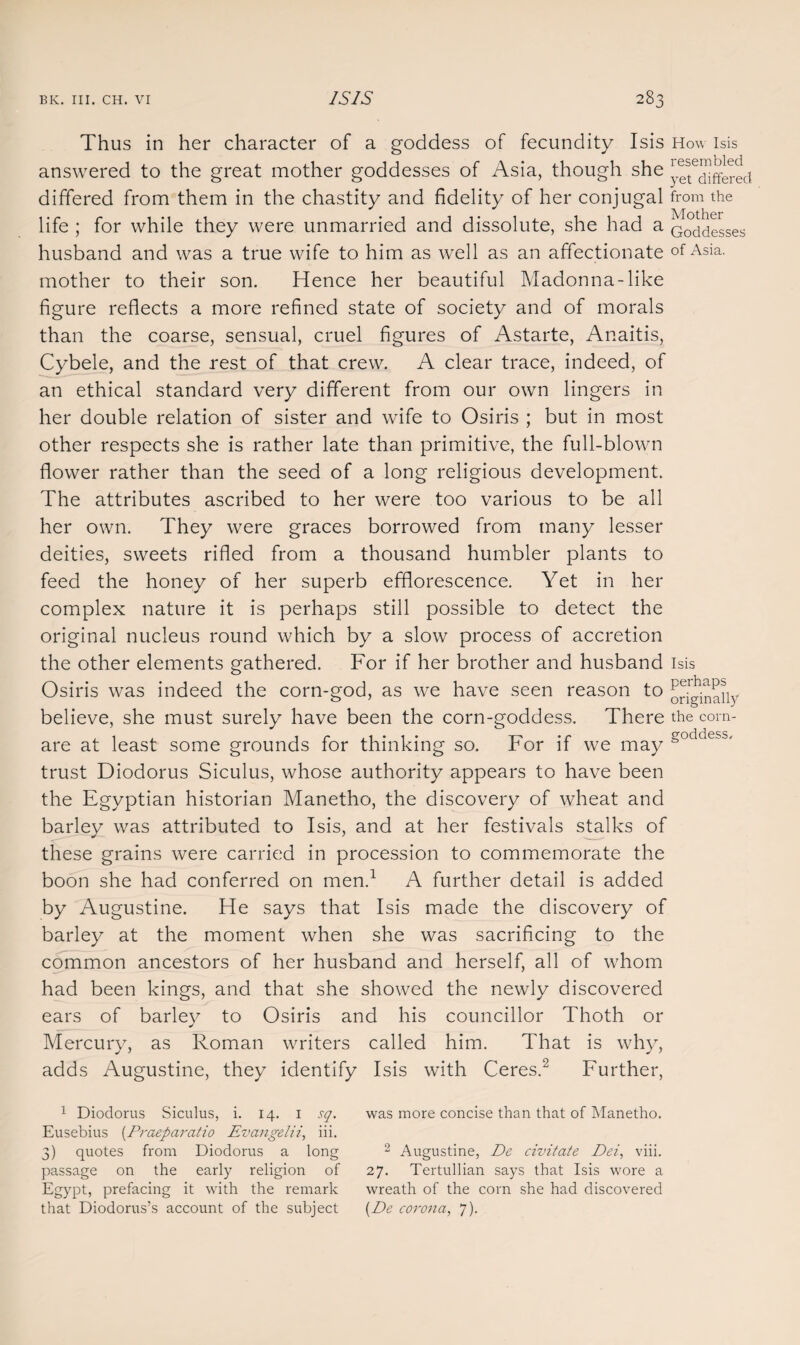 BK. III. CH. VI ISIS 283

Thus in her character of a goddess of fecundity Isis answered to the great mother goddesses of Asia, though she differed from them in the chastity and fidelity of her conjugal life ; for while they were unmarried and dissolute, she had a husband and was a true wife to him as well as an affectionate mother to their son. Hence her beautiful Madonna-like figure reflects a more refined state of society and of morals than the coarse, sensual, cruel figures of Astarte, Anaitis, Cybele, and the rest of that crew. A clear trace, indeed, of an ethical standard very different from our own lingers in her double relation of sister and wife to Osiris ; but in most other respects she is rather late than primitive, the full-blown flower rather than the seed of a long religious development. The attributes ascribed to her were too various to be all her own. They were graces borrowed from many lesser deities, sweets rifled from a thousand humbler plants to feed the honey of her superb efflorescence. Yet in her complex nature it is perhaps still possible to detect the original nucleus round which by a slow process of accretion the other elements gathered. For if her brother and husband Osiris was indeed the corn-god, as we have seen reason to believe, she must surely have been the corn-goddess. There are at least some grounds for thinking so. For if we may trust Diodorus Siculus, whose authority appears to have been the Egyptian historian Manetho, the discovery of wheat and barley was attributed to Isis, and at her festivals stalks of these grains were carried in procession to commemorate the boon she had conferred on men.$^1$ A further detail is added by Augustine. He says that Isis made the discovery of barley at the moment when she was sacrificing to the common ancestors of her husband and herself, all of whom had been kings, and that she showed the newly discovered ears of barley to Osiris and his councillor Thoth or Mercury, as Roman writers called him. That is why, adds Augustine, they identify Isis with Ceres.$^2$ Further,

How Isis resembled yet differed from the Mother Goddesses of Asia.

Isis perhaps originally the corn-goddess.

$^1$ Diodorus Siculus, i. 14. 1 sq. Eusebius (Praeparatio Evangelii, iii. 3) quotes from Diodorus a long passage on the early religion of Egypt, prefacing it with the remark that Diodorus's account of the subject was more concise than that of Manetho.

$^2$ Augustine, De civitate Dei, viii. 27. Tertullian says that Isis wore a wreath of the corn she had discovered (De corona, 7).